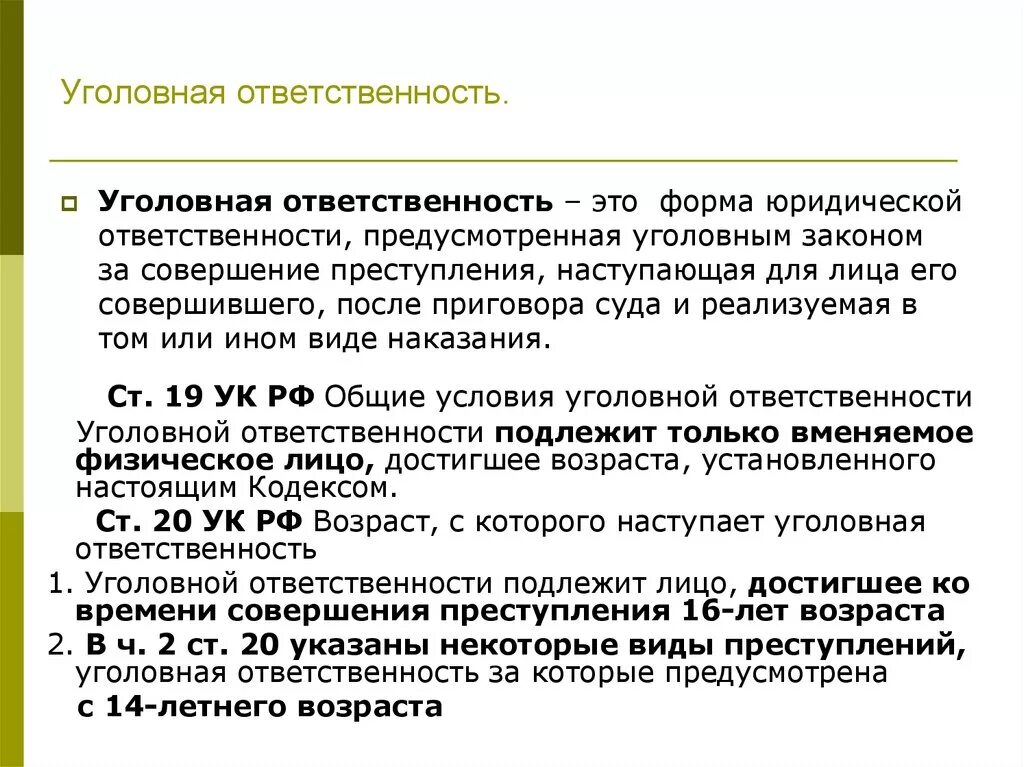 Уголовная ответственность.

Уголовная ответственность – это форма юридической ответственности, предусмотренная уголовным законом за совершение преступления, наступающая для лица его совершившего, после приговора суда и реализуемая в том или ином виде наказания.

Ст. 19 УК РФ Общие условия уголовной ответственности

Уголовной ответственности подлежит только вменяемое физическое лицо, достигшее возраста, установленного настоящим Кодексом.

Ст. 20 УК РФ Возраст, с которого наступает уголовная ответственность

1. Уголовной ответственности подлежит лицо, достигшее ко времени совершения преступления 16-лет возраста

2. В ч. 2 ст. 20 указаны некоторые виды преступлений, уголовная ответственность за которые предусмотрена с 14-летнего возраста